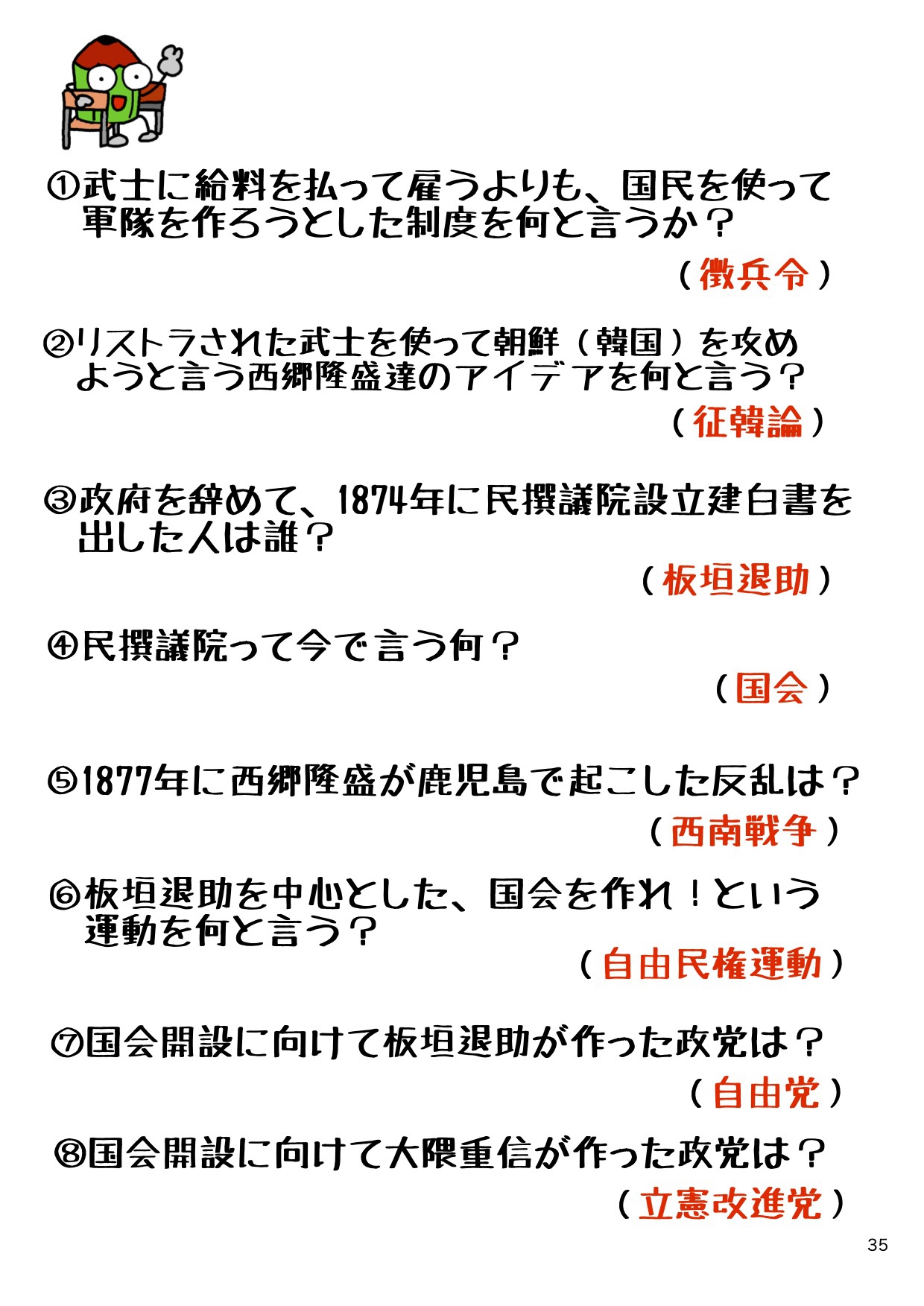 ①武士に給料を払って雇うよりも、国民を使って軍隊を作ろうとした制度を何と言うか？

（徴兵令）

②リストラされた武士を使って朝鮮（韓国）を攻めようと言う西郷隆盛達のアイデアを何と言う？

（征韓論）

③政府を辞めて、1874年に民撰議院設立建白書を出した人は誰？

（板垣退助）

④民撰議院って今で言う何？

（国会）

⑤1877年に西郷隆盛が鹿児島で起こした反乱は？

（西南戦争）

⑥板垣退助を中心とした、国会を作れ！という運動を何と言う？

（自由民権運動）

⑦国会開設に向けて板垣退助が作った政党は？

（自由党）

⑧国会開設に向けて大隈重信が作った政党は？

（立憲改進党）

35